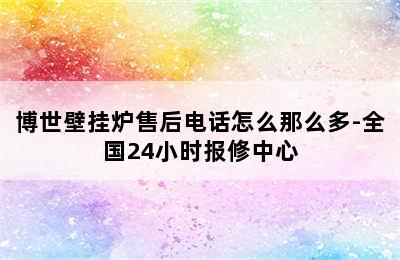 博世壁挂炉售后电话怎么那么多-全国24小时报修中心